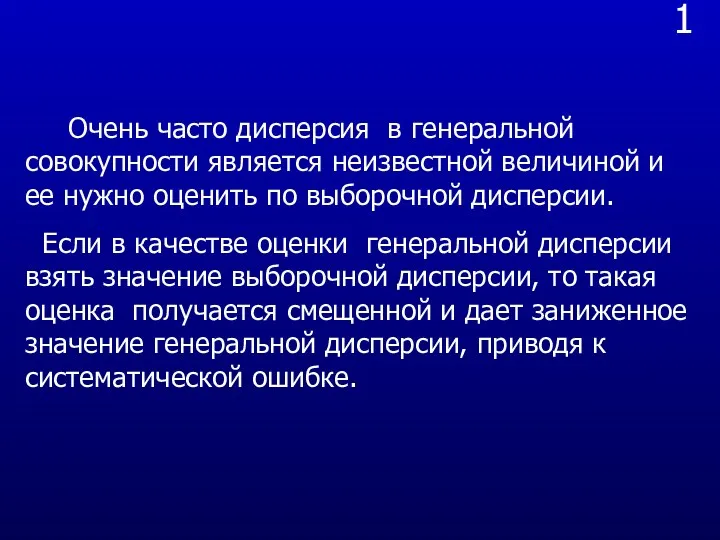 1

Очень часто дисперсия в генеральной совокупности является неизвестной величиной и ее нужно оценить по выборочной дисперсии.

Если в качестве оценки генеральной дисперсии взять значение выборочной дисперсии, то такая оценка получается смещенной и дает заниженное значение генеральной дисперсии, приводя к систематической ошибке.